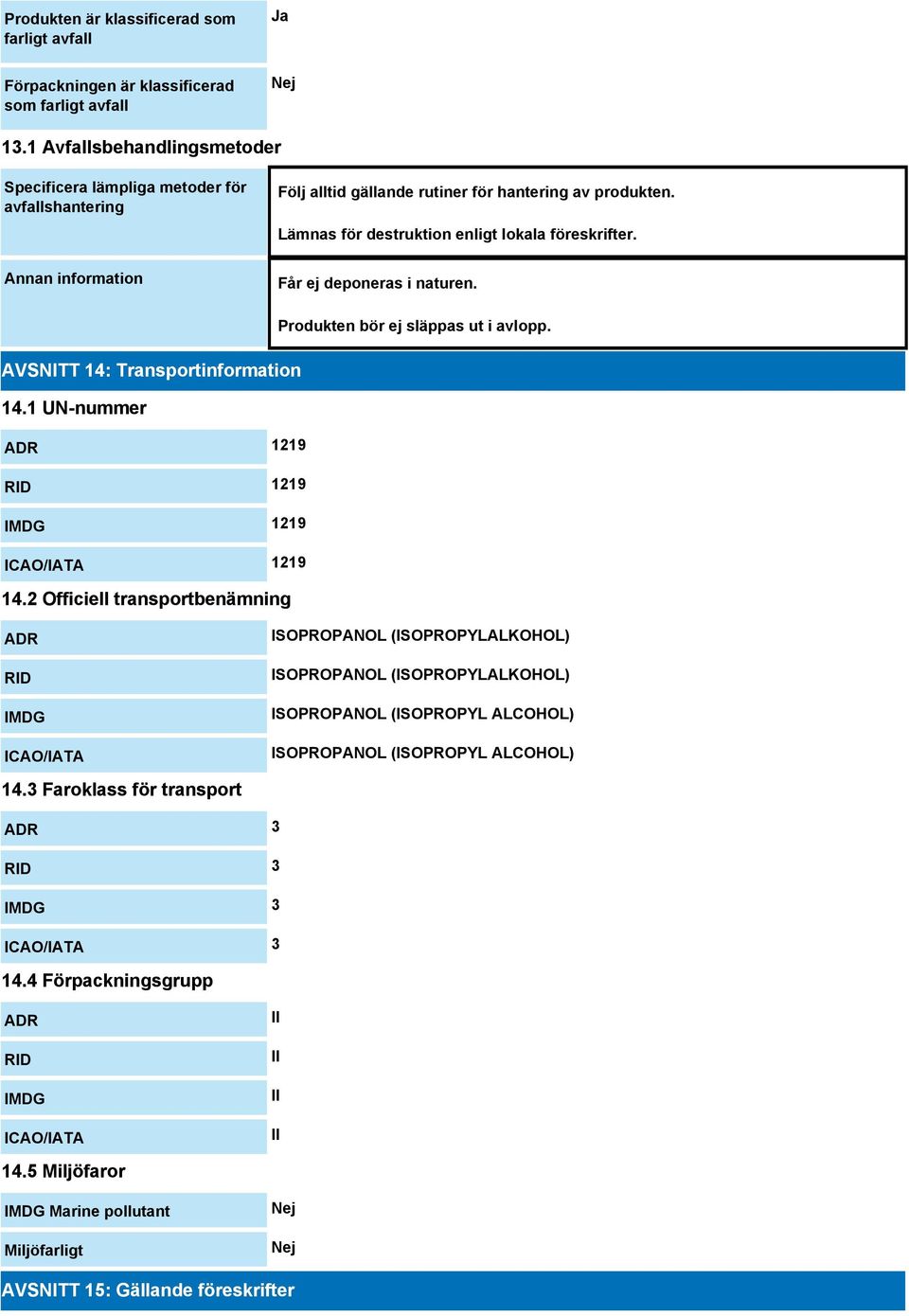 | Produkten är klassificerad som farligt avfall | Ja |
|---|---|
| Förpackningen är klassificerad som farligt avfall | Nej |

13.1 Avfallsbehandlingsmetoder

| Specificera lämpliga metoder för avfallshantering | Följ alltid gällande rutiner för hantering av produkten. Lämnas för destruktion enligt lokala föreskrifter. |
|---|---|
| Annan information | Får ej deponeras i naturen. Produkten bör ej släppas ut i avlopp. |

AVSNITT 14: Transportinformation

14.1 UN-nummer

| ADR | 1219 |
|---|---|
| RID | 1219 |
| IMDG | 1219 |
| ICAO/IATA | 1219 |

14.2 Officiell transportbenämning

| ADR | ISOPROPANOL (ISOPROPYLALKOHOL) |
|---|---|
| RID | ISOPROPANOL (ISOPROPYLALKOHOL) |
| IMDG | ISOPROPANOL (ISOPROPYL ALCOHOL) |
| ICAO/IATA | ISOPROPANOL (ISOPROPYL ALCOHOL) |

14.3 Faroklass för transport

| ADR | 3 |
|---|---|
| RID | 3 |
| IMDG | 3 |
| ICAO/IATA | 3 |

14.4 Förpackningsgrupp

| ADR | II |
|---|---|
| RID | II |
| IMDG | II |
| ICAO/IATA | II |

14.5 Miljöfaror

| IMDG Marine pollutant | Nej |
|---|---|
| Miljöfarligt | Nej |

AVSNITT 15: Gällande föreskrifter